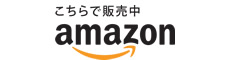 こちらで販売中
amazon